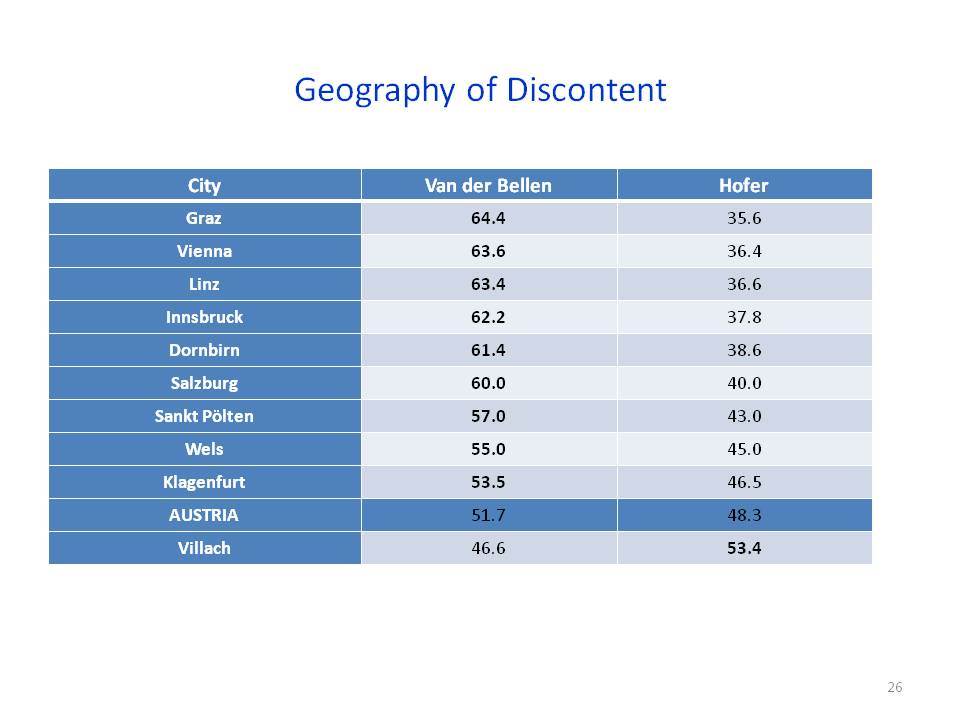 Geography of Discontent

| City | Van der Bellen | Hofer |
|---|---|---|
| Graz | 64.4 | 35.6 |
| Vienna | 63.6 | 36.4 |
| Linz | 63.4 | 36.6 |
| Innsbruck | 62.2 | 37.8 |
| Dornbirn | 61.4 | 38.6 |
| Salzburg | 60.0 | 40.0 |
| Sankt Pölten | 57.0 | 43.0 |
| Wels | 55.0 | 45.0 |
| Klagenfurt | 53.5 | 46.5 |
| AUSTRIA | 51.7 | 48.3 |
| Villach | 46.6 | 53.4 |

26